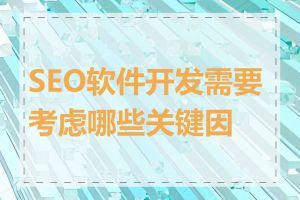 SEO软件开发需要考虑哪些关键因